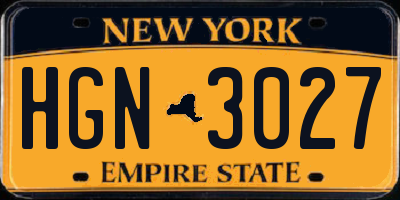 NEW YORK

HGN 3027

EMPIRE STATE